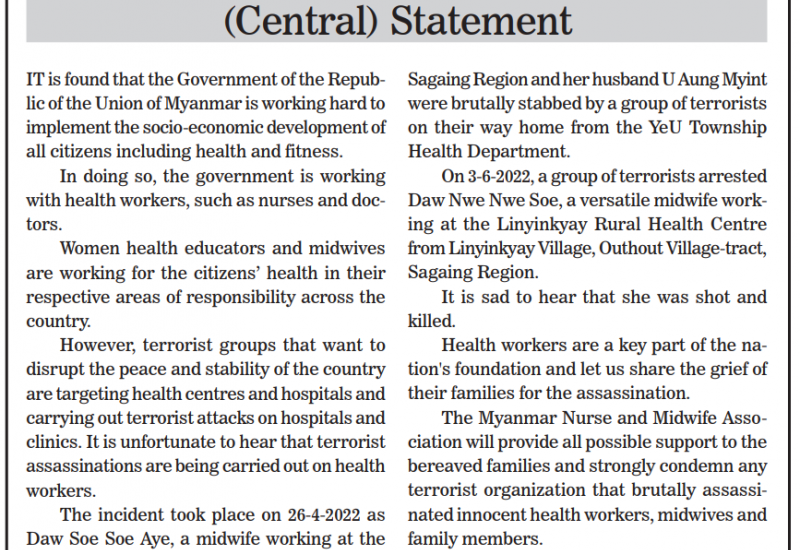 (Central) Statement

IT is found that the Government of the Republic of the Union of Myanmar is working hard to implement the socio-economic development of all citizens including health and fitness.

In doing so, the government is working with health workers, such as nurses and doctors.

Women health educators and midwives are working for the citizens' health in their respective areas of responsibility across the country.

However, terrorist groups that want to disrupt the peace and stability of the country are targeting health centres and hospitals and carrying out terrorist attacks on hospitals and clinics. It is unfortunate to hear that terrorist assassinations are being carried out on health workers.

The incident took place on 26-4-2022 as Daw Soe Soe Aye, a midwife working at the Sagaing Region and her husband U Aung Myint were brutally stabbed by a group of terrorists on their way home from the YeU Township Health Department.

On 3-6-2022, a group of terrorists arrested Daw Nwe Nwe Soe, a versatile midwife working at the Linyinkyay Rural Health Centre from Linyinkyay Village, Outhout Village-tract, Sagaing Region.

It is sad to hear that she was shot and killed.

Health workers are a key part of the nation's foundation and let us share the grief of their families for the assassination.

The Myanmar Nurse and Midwife Association will provide all possible support to the bereaved families and strongly condemn any terrorist organization that brutally assassinated innocent health workers, midwives and family members.